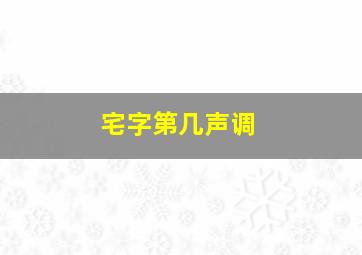 宅字第几声调